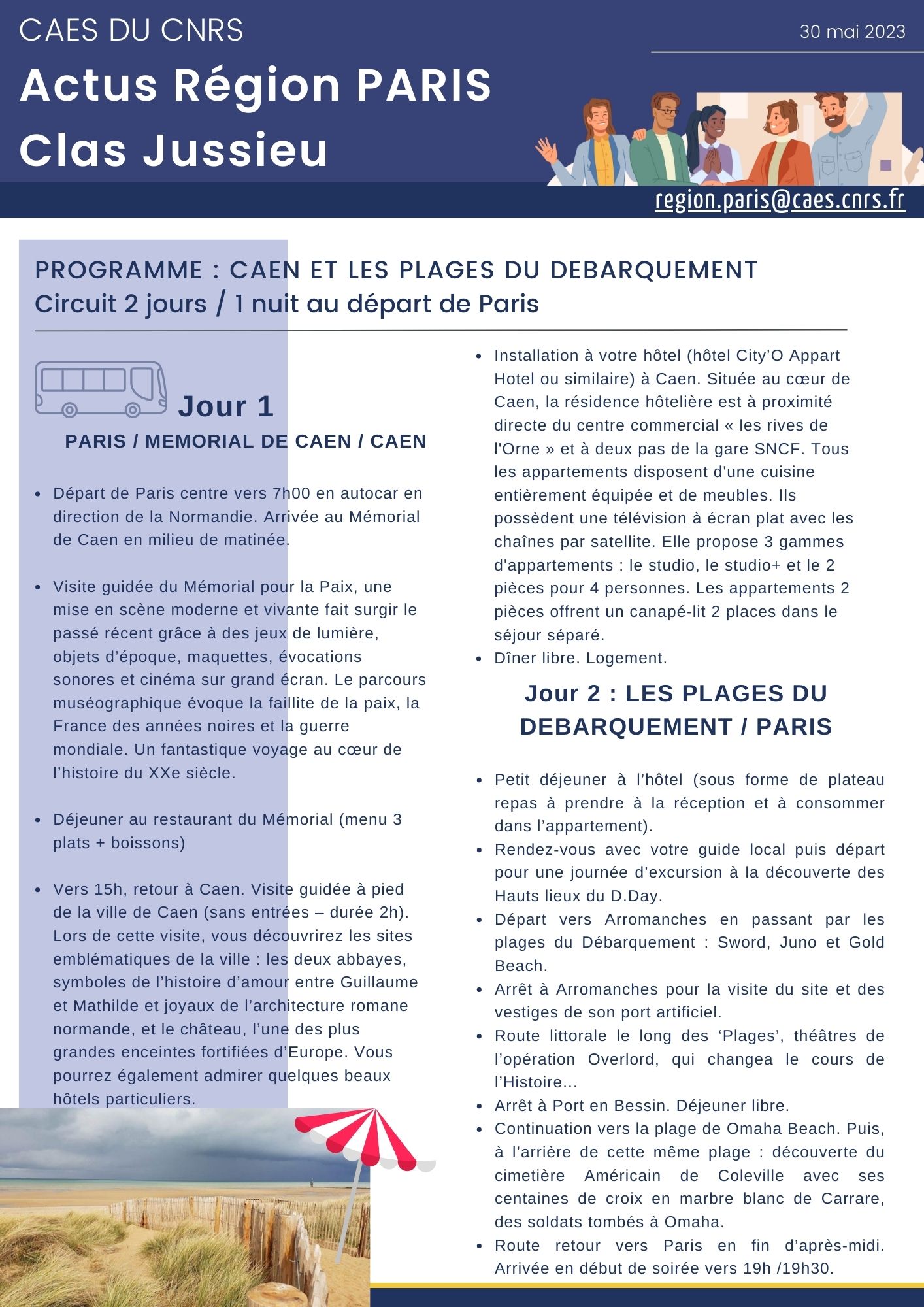 CAES DU CNRS

30 mai 2023

Actus Région PARIS
Clas Jussieu

region.paris@caes.cnrs.fr

PROGRAMME : CAEN ET LES PLAGES DU DEBARQUEMENT
Circuit 2 jours / 1 nuit au départ de Paris

Jour 1
PARIS / MEMORIAL DE CAEN / CAEN

- Départ de Paris centre vers 7h00 en autocar en direction de la Normandie. Arrivée au Mémorial de Caen en milieu de matinée.

- Visite guidée du Mémorial pour la Paix, une mise en scène moderne et vivante fait surgir le passé récent grâce à des jeux de lumière, objets d'époque, maquettes, évocations sonores et cinéma sur grand écran. Le parcours muséographique évoque la faillite de la paix, la France des années noires et la guerre mondiale. Un fantastique voyage au cœur de l'histoire du XXe siècle.

- Déjeuner au restaurant du Mémorial (menu 3 plats + boissons)

- Vers 15h, retour à Caen. Visite guidée à pied de la ville de Caen (sans entrées – durée 2h). Lors de cette visite, vous découvrirez les sites emblématiques de la ville : les deux abbayes, symboles de l'histoire d'amour entre Guillaume et Mathilde et joyaux de l'architecture romane normande, et le château, l'une des plus grandes enceintes fortifiées d'Europe. Vous pourrez également admirer quelques beaux hôtels particuliers.

- Installation à votre hôtel (hôtel City'O Appart Hotel ou similaire) à Caen. Située au cœur de Caen, la résidence hôtelière est à proximité directe du centre commercial « les rives de l'Orne » et à deux pas de la gare SNCF. Tous les appartements disposent d'une cuisine entièrement équipée et de meubles. Ils possèdent une télévision à écran plat avec les chaînes par satellite. Elle propose 3 gammes d'appartements : le studio, le studio+ et le 2 pièces pour 4 personnes. Les appartements 2 pièces offrent un canapé-lit 2 places dans le séjour séparé.
- Dîner libre. Logement.

Jour 2 : LES PLAGES DU DEBARQUEMENT / PARIS

- Petit déjeuner à l'hôtel (sous forme de plateau repas à prendre à la réception et à consommer dans l'appartement).
- Rendez-vous avec votre guide local puis départ pour une journée d'excursion à la découverte des Hauts lieux du D.Day.
- Départ vers Arromanches en passant par les plages du Débarquement : Sword, Juno et Gold Beach.
- Arrêt à Arromanches pour la visite du site et des vestiges de son port artificiel.
- Route littorale le long des 'Plages', théâtres de l'opération Overlord, qui changea le cours de l'Histoire...
- Arrêt à Port en Bessin. Déjeuner libre.
- Continuation vers la plage de Omaha Beach. Puis, à l'arrière de cette même plage : découverte du cimetière Américain de Coleville avec ses centaines de croix en marbre blanc de Carrare, des soldats tombés à Omaha.
- Route retour vers Paris en fin d'après-midi. Arrivée en début de soirée vers 19h /19h30.